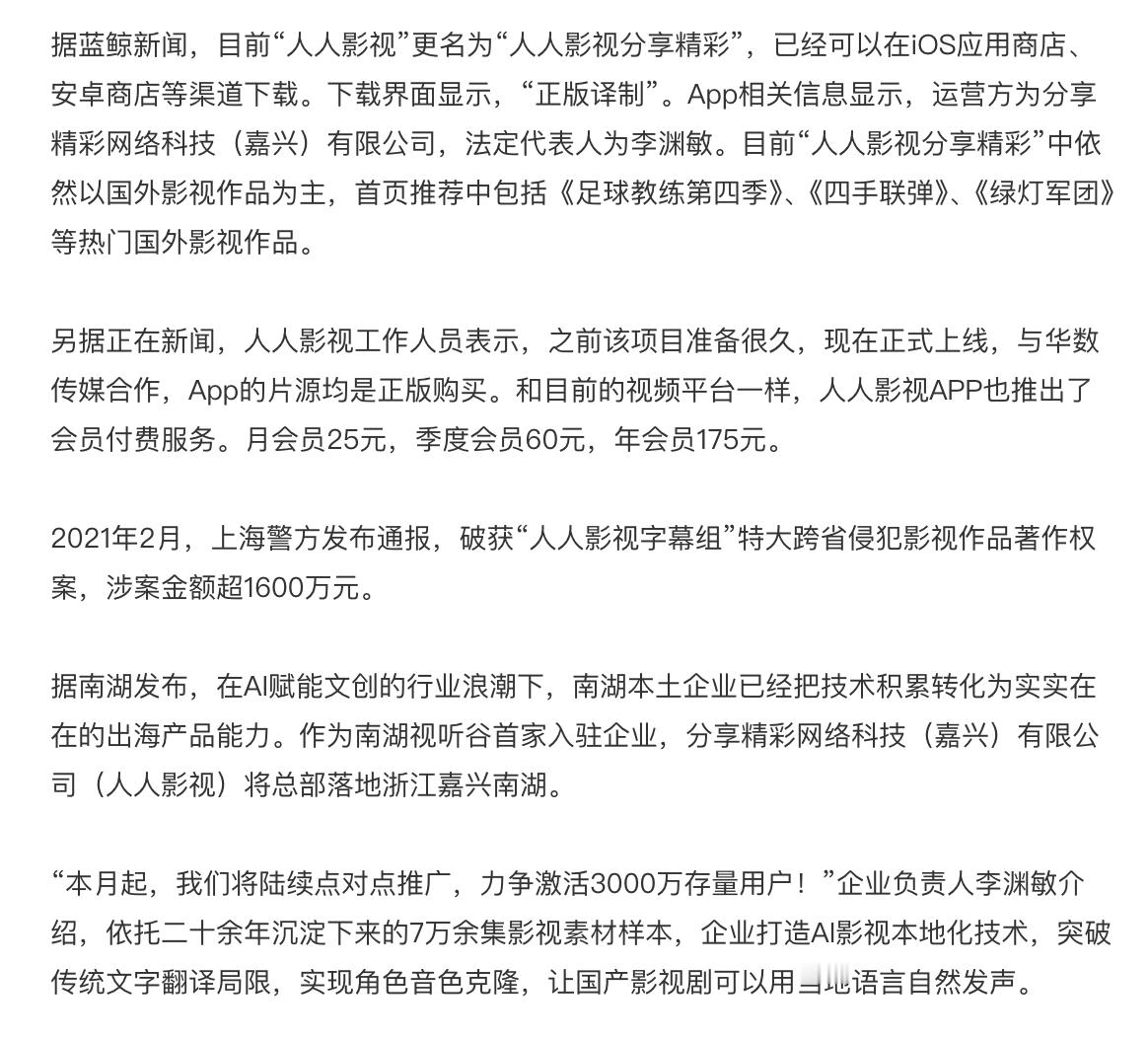 据蓝鲸新闻，目前“人人影视”更名为“人人影视分享精彩”，已经可以在iOS应用商店、安卓商店等渠道下载。下载界面显示，“正版译制”。App相关信息显示，运营方为分享精彩网络科技（嘉兴）有限公司，法定代表人为李渊敏。目前“人人影视分享精彩”中依然以国外影视作品为主，首页推荐中包括《足球教练第四季》、《四手联弹》、《绿灯军团》等热门国外影视作品。

另据正在新闻，人人影视工作人员表示，之前该项目准备很久，现在正式上线，与华数传媒合作，App的片源均是正版购买。和目前的视频平台一样，人人影视APP也推出了会员付费服务。月会员25元，季度会员60元，年会员175元。

2021年2月，上海警方发布通报，破获“人人影视字幕组”特大跨省侵犯影视作品著作权案，涉案金额超1600万元。

据南湖发布，在AI赋能文创的行业浪潮下，南湖本土企业已经把技术积累转化为实实在在的出海产品能力。作为南湖视听谷首家入驻企业，分享精彩网络科技（嘉兴）有限公司（人人影视）将总部落地浙江嘉兴南湖。

“本月起，我们将陆续点对点推广，力争激活3000万存量用户！”企业负责人李渊敏介绍，依托二十余年沉淀下来的7万余集影视素材样本，企业打造AI影视本地化技术，突破传统文字翻译局限，实现角色音色克隆，让国产影视剧可以用当地语言自然发声。